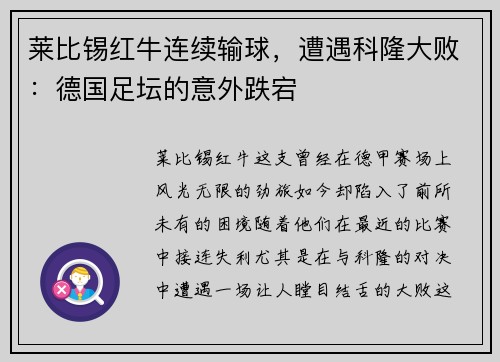 莱比锡红牛连续输球，遭遇科隆大败：德国足坛的意外跌宕

莱比锡红牛这支曾经在德甲赛场上风光无限的劲旅如今却陷入了前所未有的困境随着他们在最近的比赛中接连失利尤其是在与科隆的对决中遭遇一场让人瞠目结舌的大败这